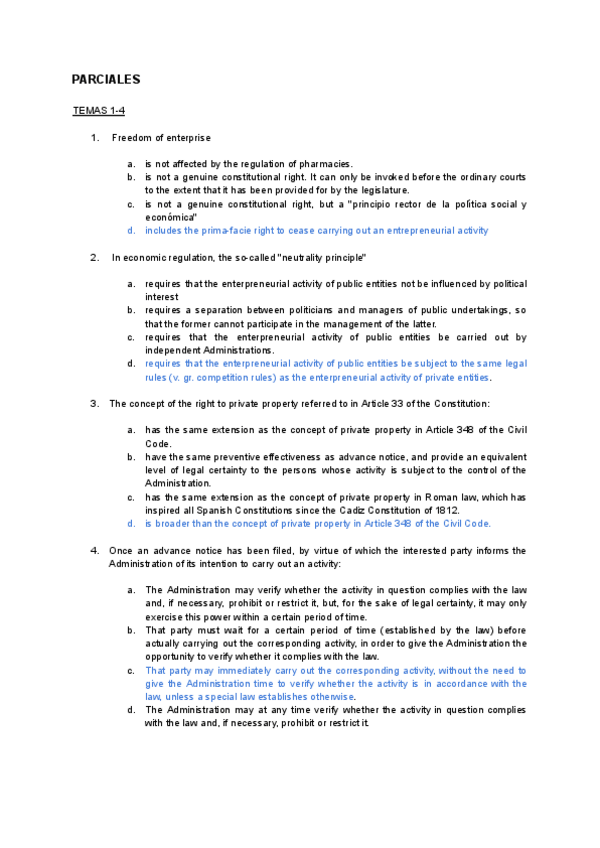 PARCIALES

TEMAS 1-4

1. Freedom of enterprise

a. is not affected by the regulation of pharmacies.
b. is not a genuine constitutional right. It can only be invoked before the ordinary courts to the extent that it has been provided for by the legislature.
c. is not a genuine constitutional right, but a "principio rector de la política social y económica"
d. includes the prima-facie right to cease carrying out an entrepreneurial activity

2. In economic regulation, the so-called "neutrality principle"

a. requires that the enterpreneurial activity of public entities not be influenced by political interest
b. requires a separation between politicians and managers of public undertakings, so that the former cannot participate in the management of the latter.
c. requires that the enterpreneurial activity of public entities be carried out by independent Administrations.
d. requires that the enterpreneurial activity of public entities be subject to the same legal rules (v. gr. competition rules) as the enterpreneurial activity of private entities.

3. The concept of the right to private property referred to in Article 33 of the Constitution:

a. has the same extension as the concept of private property in Article 348 of the Civil Code.
b. have the same preventive effectiveness as advance notice, and provide an equivalent level of legal certainty to the persons whose activity is subject to the control of the Administration.
c. has the same extension as the concept of private property in Roman law, which has inspired all Spanish Constitutions since the Cadiz Constitution of 1812.
d. is broader than the concept of private property in Article 348 of the Civil Code.

4. Once an advance notice has been filed, by virtue of which the interested party informs the Administration of its intention to carry out an activity:

a. The Administration may verify whether the activity in question complies with the law and, if necessary, prohibit or restrict it, but, for the sake of legal certainty, it may only exercise this power within a certain period of time.
b. That party must wait for a certain period of time (established by the law) before actually carrying out the corresponding activity, in order to give the Administration the opportunity to verify whether it complies with the law.
c. That party may immediately carry out the corresponding activity, without the need to give the Administration time to verify whether the activity is in accordance with the law, unless a special law establishes otherwise.
d. The Administration may at any time verify whether the activity in question complies with the law and, if necessary, prohibit or restrict it.